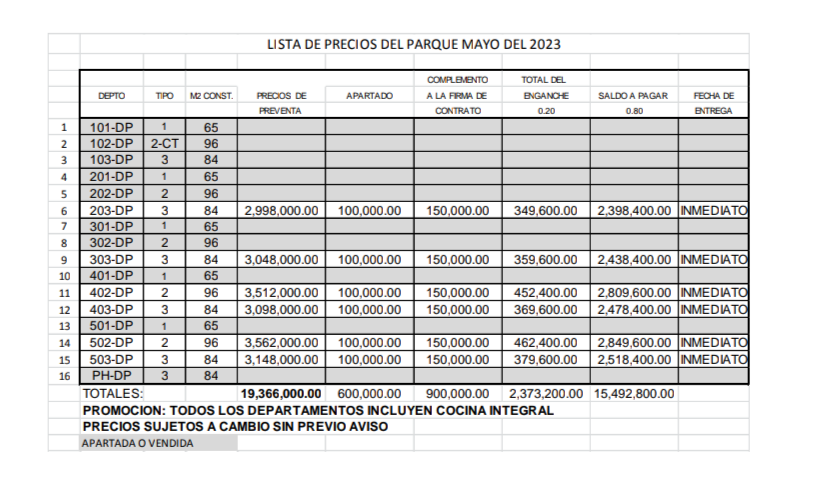 LISTA DE PRECIOS DEL PARQUE MAYO DEL 2023

| | DEPTO | TIPO | M2 CONST. | PRECIOS DE PREVENTA | APARTADO | COMPLEMENTO A LA FIRMA DE CONTRATO | TOTAL DEL ENGANCHE 0.20 | SALDO A PAGAR 0.80 | FECHA DE ENTREGA |
|---|---|---|---|---|---|---|---|---|---|
| 1 | 101-DP | 1 | 65 | | | | | | |
| 2 | 102-DP | 2-CT | 96 | | | | | | |
| 3 | 103-DP | 3 | 84 | | | | | | |
| 4 | 201-DP | 1 | 65 | | | | | | |
| 5 | 202-DP | 2 | 96 | | | | | | |
| 6 | 203-DP | 3 | 84 | 2,998,000.00 | 100,000.00 | 150,000.00 | 349,600.00 | 2,398,400.00 | INMEDIATO |
| 7 | 301-DP | 1 | 65 | | | | | | |
| 8 | 302-DP | 2 | 96 | | | | | | |
| 9 | 303-DP | 3 | 84 | 3,048,000.00 | 100,000.00 | 150,000.00 | 359,600.00 | 2,438,400.00 | INMEDIATO |
| 10 | 401-DP | 1 | 65 | | | | | | |
| 11 | 402-DP | 2 | 96 | 3,512,000.00 | 100,000.00 | 150,000.00 | 452,400.00 | 2,809,600.00 | INMEDIATO |
| 12 | 403-DP | 3 | 84 | 3,098,000.00 | 100,000.00 | 150,000.00 | 369,600.00 | 2,478,400.00 | INMEDIATO |
| 13 | 501-DP | 1 | 65 | | | | | | |
| 14 | 502-DP | 2 | 96 | 3,562,000.00 | 100,000.00 | 150,000.00 | 462,400.00 | 2,849,600.00 | INMEDIATO |
| 15 | 503-DP | 3 | 84 | 3,148,000.00 | 100,000.00 | 150,000.00 | 379,600.00 | 2,518,400.00 | INMEDIATO |
| 16 | PH-DP | 3 | 84 | | | | | | |
| | TOTALES: | | | 19,366,000.00 | 600,000.00 | 900,000.00 | 2,373,200.00 | 15,492,800.00 | |

PROMOCION: TODOS LOS DEPARTAMENTOS INCLUYEN COCINA INTEGRAL
PRECIOS SUJETOS A CAMBIO SIN PREVIO AVISO
APARTADA O VENDIDA